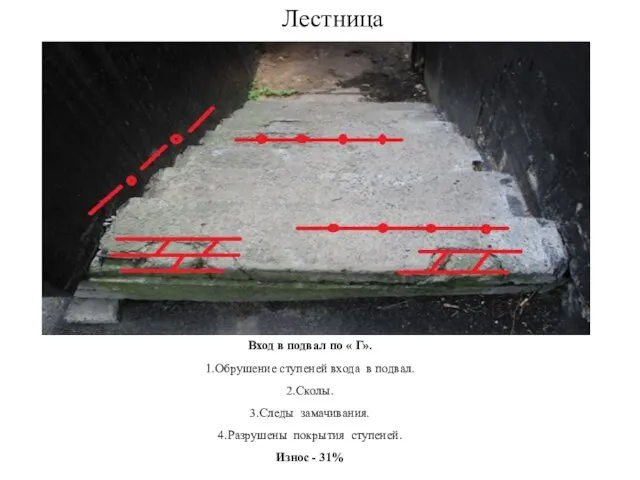 Лестница

Вход в подвал по « Г».

1.Обрушение ступеней входа в подвал.

2.Сколы.

3.Следы замачивания.

4.Разрушены покрытия ступеней.

Износ - 31%